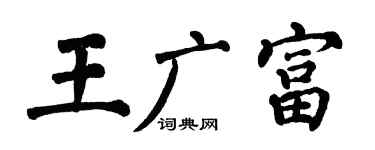 王广富
词典网